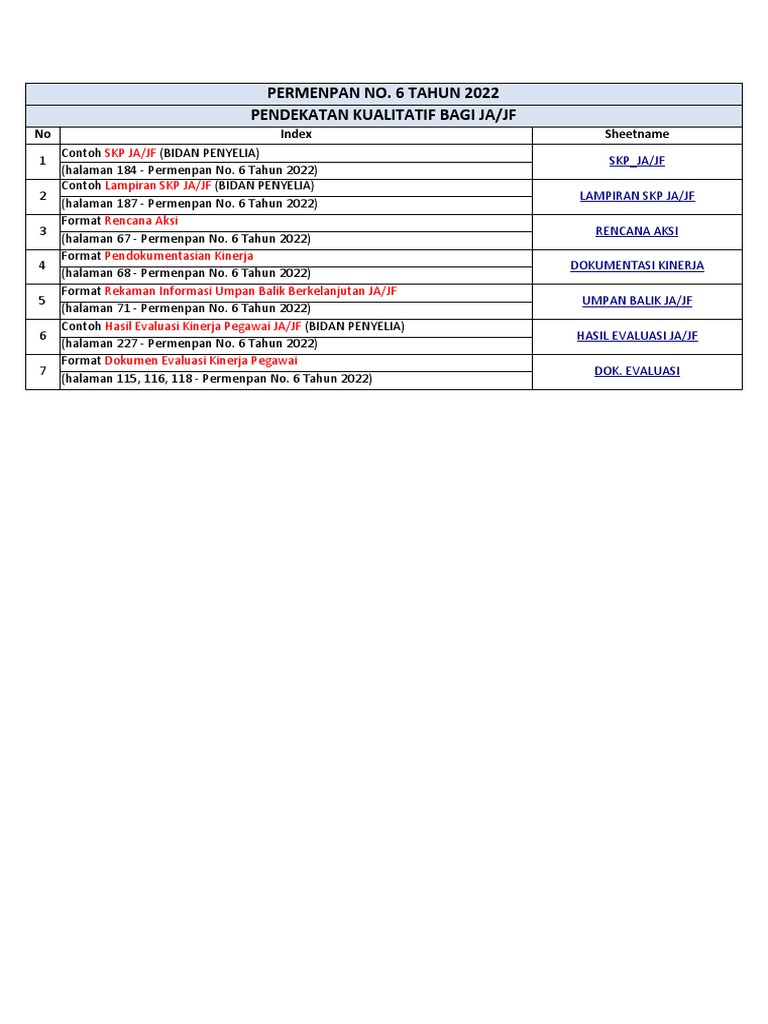 PERMENPAN NO. 6 TAHUN 2022

PENDEKATAN KUALITATIF BAGI JA/JF

| No | Index | Sheetname |
|---|---|---|
| 1 | Contoh SKP JA/JF (BIDAN PENYELIA) (halaman 184 - Permenpan No. 6 Tahun 2022) | SKP_JA/JF |
| 2 | Contoh Lampiran SKP JA/JF (BIDAN PENYELIA) (halaman 187 - Permenpan No. 6 Tahun 2022) | LAMPIRAN SKP JA/JF |
| 3 | Format Rencana Aksi (halaman 67 - Permenpan No. 6 Tahun 2022) | RENCANA AKSI |
| 4 | Format Pendokumentasian Kinerja (halaman 68 - Permenpan No. 6 Tahun 2022) | DOKUMENTASI KINERJA |
| 5 | Format Rekaman Informasi Umpan Balik Berkelanjutan JA/JF (halaman 71 - Permenpan No. 6 Tahun 2022) | UMPAN BALIK JA/JF |
| 6 | Contoh Hasil Evaluasi Kinerja Pegawai JA/JF (BIDAN PENYELIA) (halaman 227 - Permenpan No. 6 Tahun 2022) | HASIL EVALUASI JA/JF |
| 7 | Format Dokumen Evaluasi Kinerja Pegawai (halaman 115, 116, 118 - Permenpan No. 6 Tahun 2022) | DOK. EVALUASI |